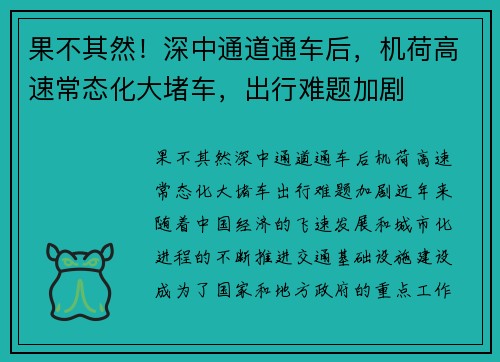 果不其然！深中通道通车后，机荷高速常态化大堵车，出行难题加剧

果不其然深中通道通车后机荷高速常态化大堵车出行难题加剧近年来随着中国经济的飞速发展和城市化进程的不断推进交通基础设施建设成为了国家和地方政府的重点工作